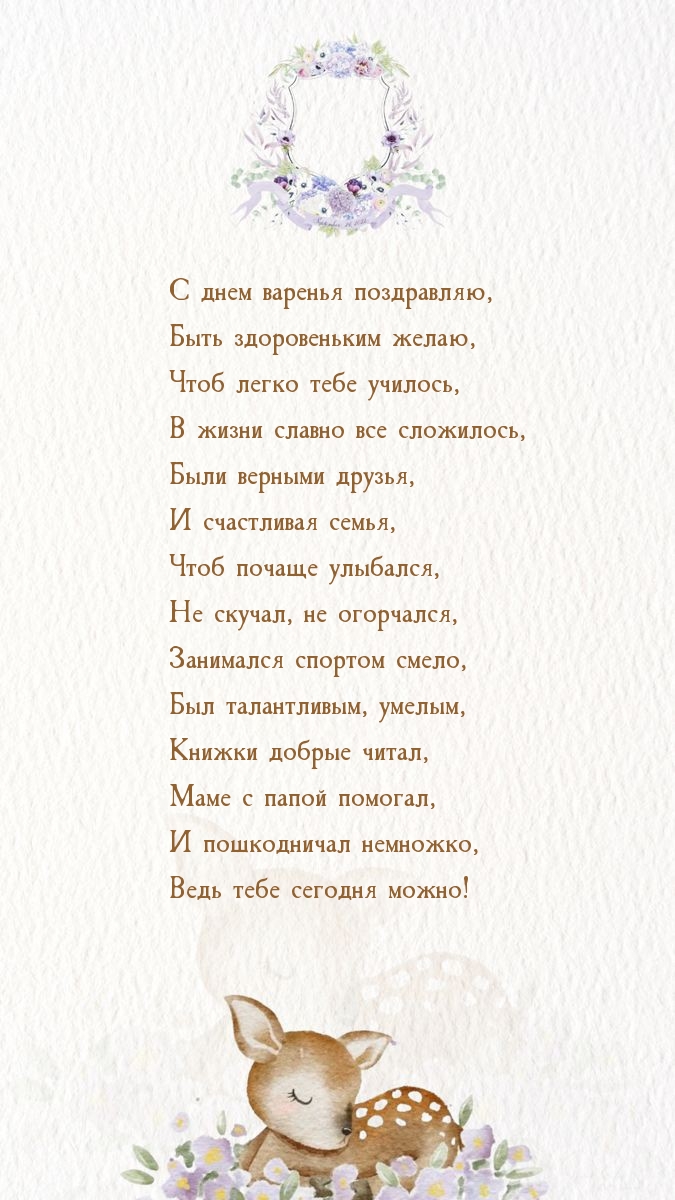 С днем варенья поздравляю,
Быть здоровеньким желаю,
Чтоб легко тебе училось,
В жизни славно все сложилось,
Были верными друзья,
И счастливая семья,
Чтоб почаще улыбался,
Не скучал, не огорчался,
Занимался спортом смело,
Был талантливым, умелым,
Книжки добрые читал,
Маме с папой помогал,
И пошкодничал немножко,
Ведь тебе сегодня можно!